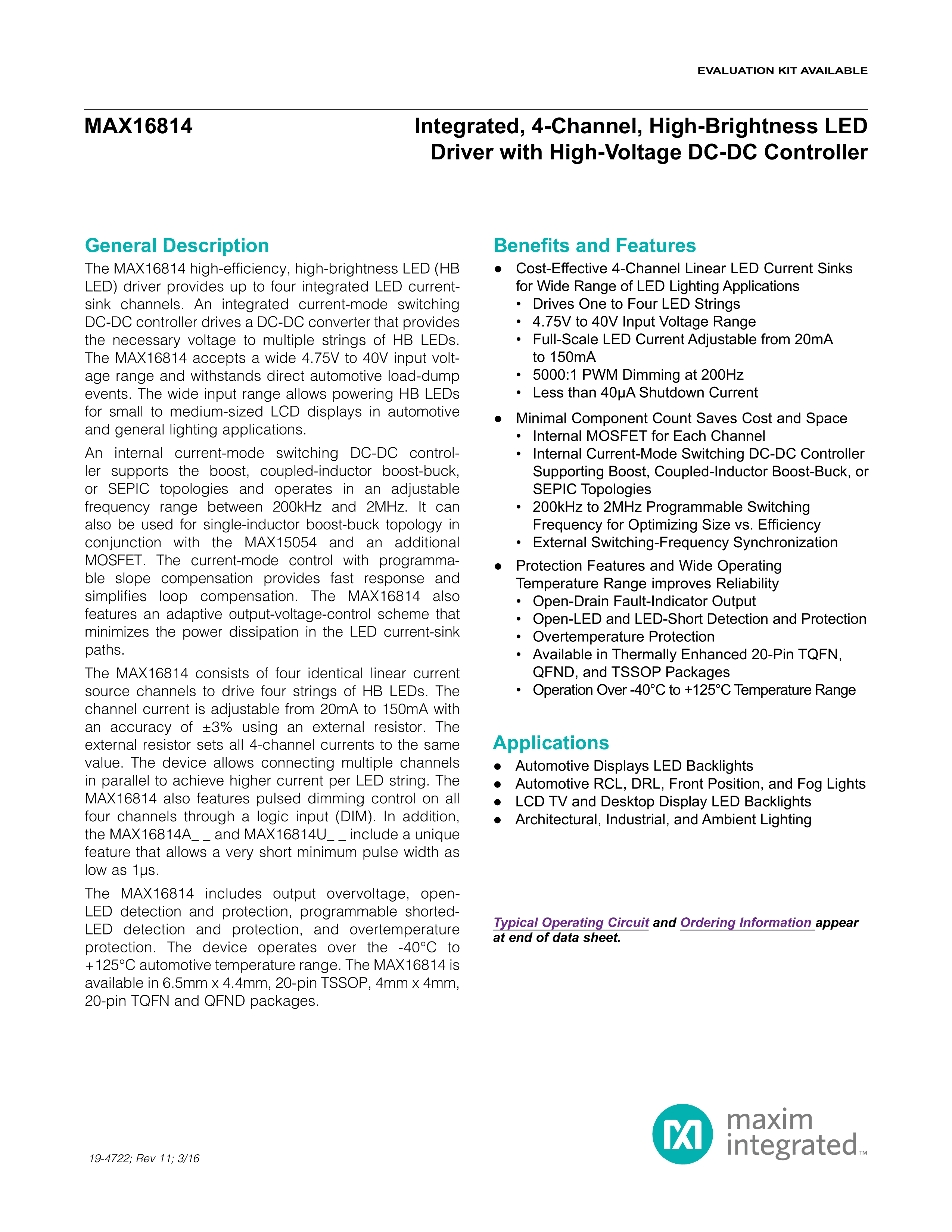 EVALUATION KIT AVAILABLE

MAX16814

Integrated, 4-Channel, High-Brightness LED Driver with High-Voltage DC-DC Controller

General Description

The MAX16814 high-efficiency, high-brightness LED (HB LED) driver provides up to four integrated LED current-sink channels. An integrated current-mode switching DC-DC controller drives a DC-DC converter that provides the necessary voltage to multiple strings of HB LEDs. The MAX16814 accepts a wide 4.75V to 40V input voltage range and withstands direct automotive load-dump events. The wide input range allows powering HB LEDs for small to medium-sized LCD displays in automotive and general lighting applications.

An internal current-mode switching DC-DC controller supports the boost, coupled-inductor boost-buck, or SEPIC topologies and operates in an adjustable frequency range between 200kHz and 2MHz. It can also be used for single-inductor boost-buck topology in conjunction with the MAX15054 and an additional MOSFET. The current-mode control with programmable slope compensation provides fast response and simplifies loop compensation. The MAX16814 also features an adaptive output-voltage-control scheme that minimizes the power dissipation in the LED current-sink paths.

The MAX16814 consists of four identical linear current source channels to drive four strings of HB LEDs. The channel current is adjustable from 20mA to 150mA with an accuracy of ±3% using an external resistor. The external resistor sets all 4-channel currents to the same value. The device allows connecting multiple channels in parallel to achieve higher current per LED string. The MAX16814 also features pulsed dimming control on all four channels through a logic input (DIM). In addition, the MAX16814A_ _ and MAX16814U_ _ include a unique feature that allows a very short minimum pulse width as low as 1µs.

The MAX16814 includes output overvoltage, open-LED detection and protection, programmable shorted-LED detection and protection, and overtemperature protection. The device operates over the -40°C to +125°C automotive temperature range. The MAX16814 is available in 6.5mm x 4.4mm, 20-pin TSSOP, 4mm x 4mm, 20-pin TQFN and QFND packages.

Benefits and Features

● Cost-Effective 4-Channel Linear LED Current Sinks for Wide Range of LED Lighting Applications
• Drives One to Four LED Strings
• 4.75V to 40V Input Voltage Range
• Full-Scale LED Current Adjustable from 20mA to 150mA
• 5000:1 PWM Dimming at 200Hz
• Less than 40µA Shutdown Current

● Minimal Component Count Saves Cost and Space
• Internal MOSFET for Each Channel
• Internal Current-Mode Switching DC-DC Controller Supporting Boost, Coupled-Inductor Boost-Buck, or SEPIC Topologies
• 200kHz to 2MHz Programmable Switching Frequency for Optimizing Size vs. Efficiency
• External Switching-Frequency Synchronization

● Protection Features and Wide Operating Temperature Range improves Reliability
• Open-Drain Fault-Indicator Output
• Open-LED and LED-Short Detection and Protection
• Overtemperature Protection
• Available in Thermally Enhanced 20-Pin TQFN, QFND, and TSSOP Packages
• Operation Over -40°C to +125°C Temperature Range

Applications

● Automotive Displays LED Backlights
● Automotive RCL, DRL, Front Position, and Fog Lights
● LCD TV and Desktop Display LED Backlights
● Architectural, Industrial, and Ambient Lighting

Typical Operating Circuit and Ordering Information appear at end of data sheet.

19-4722; Rev 11; 3/16

maxim integrated™